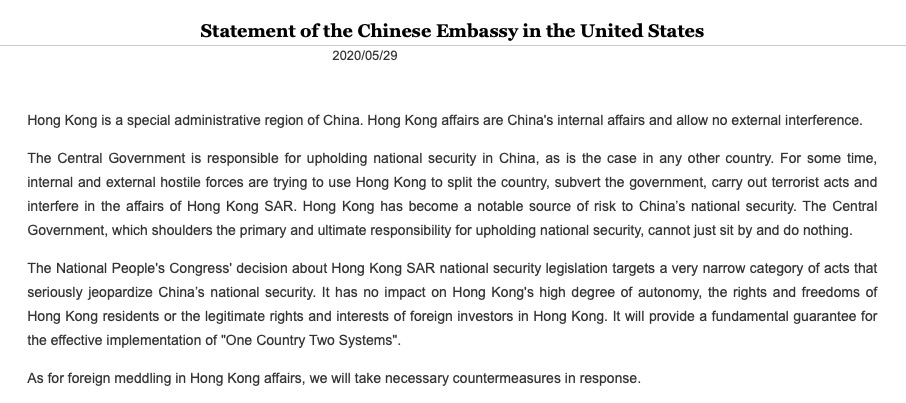 Statement of the Chinese Embassy in the United States

2020/05/29

Hong Kong is a special administrative region of China. Hong Kong affairs are China's internal affairs and allow no external interference.

The Central Government is responsible for upholding national security in China, as is the case in any other country. For some time, internal and external hostile forces are trying to use Hong Kong to split the country, subvert the government, carry out terrorist acts and interfere in the affairs of Hong Kong SAR. Hong Kong has become a notable source of risk to China's national security. The Central Government, which shoulders the primary and ultimate responsibility for upholding national security, cannot just sit by and do nothing.

The National People's Congress' decision about Hong Kong SAR national security legislation targets a very narrow category of acts that seriously jeopardize China's national security. It has no impact on Hong Kong's high degree of autonomy, the rights and freedoms of Hong Kong residents or the legitimate rights and interests of foreign investors in Hong Kong. It will provide a fundamental guarantee for the effective implementation of "One Country Two Systems".

As for foreign meddling in Hong Kong affairs, we will take necessary countermeasures in response.